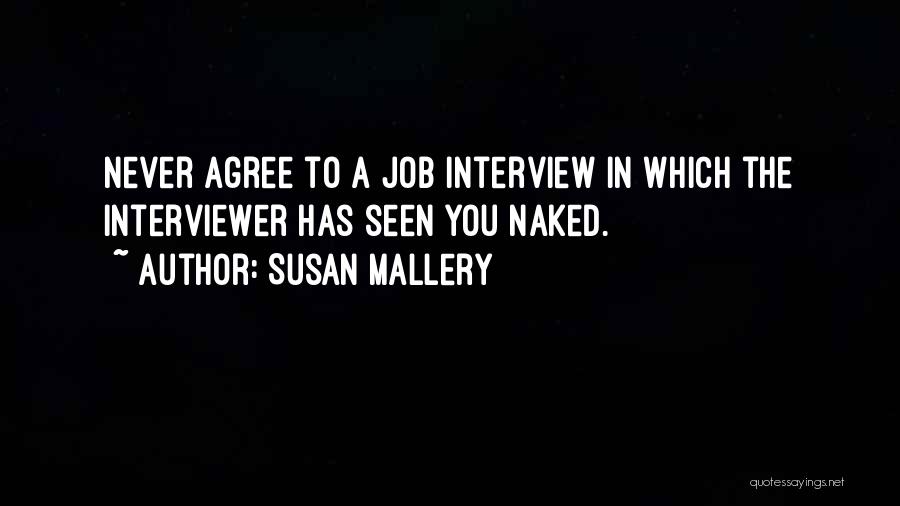 NEVER AGREE TO A JOB INTERVIEW IN WHICH THE INTERVIEWER HAS SEEN YOU NAKED.
~ AUTHOR: SUSAN MALLERY

quotessayings.net